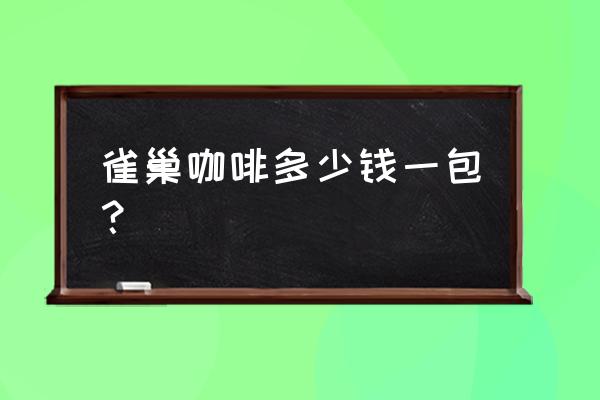 雀巢咖啡多少钱一包？